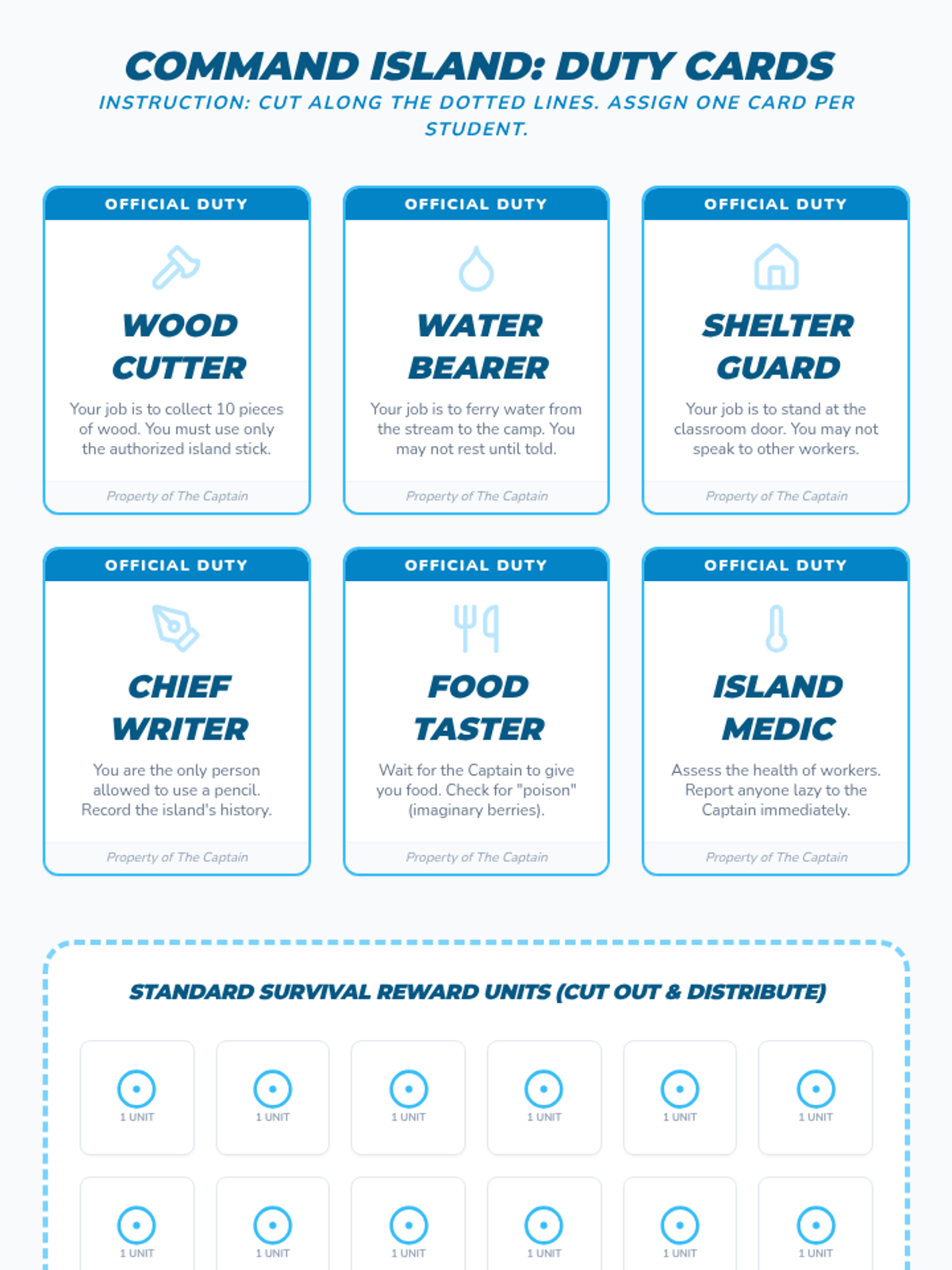 COMMAND ISLAND: DUTY CARDS

INSTRUCTION: CUT ALONG THE DOTTED LINES. ASSIGN ONE CARD PER STUDENT.

OFFICIAL DUTY

WOOD CUTTER

Your job is to collect 10 pieces of wood. You must use only the authorized island stick.

Property of The Captain

OFFICIAL DUTY

WATER BEARER

Your job is to ferry water from the stream to the camp. You may not rest until told.

Property of The Captain

OFFICIAL DUTY

SHELTER GUARD

Your job is to stand at the classroom door. You may not speak to other workers.

Property of The Captain

OFFICIAL DUTY

CHIEF WRITER

You are the only person allowed to use a pencil. Record the island's history.

Property of The Captain

OFFICIAL DUTY

FOOD TASTER

Wait for the Captain to give you food. Check for "poison" (imaginary berries).

Property of The Captain

OFFICIAL DUTY

ISLAND MEDIC

Assess the health of workers. Report anyone lazy to the Captain immediately.

Property of The Captain

STANDARD SURVIVAL REWARD UNITS (CUT OUT & DISTRIBUTE)

1 UNIT

1 UNIT

1 UNIT

1 UNIT

1 UNIT

1 UNIT

1 UNIT

1 UNIT

1 UNIT

1 UNIT

1 UNIT

1 UNIT